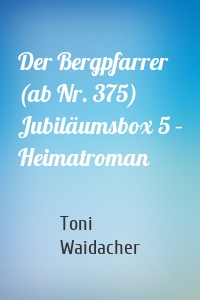 Der Bergpfarrer (ab Nr. 375) Jubiläumsbox 5 – Heimatroman

Toni Waidacher